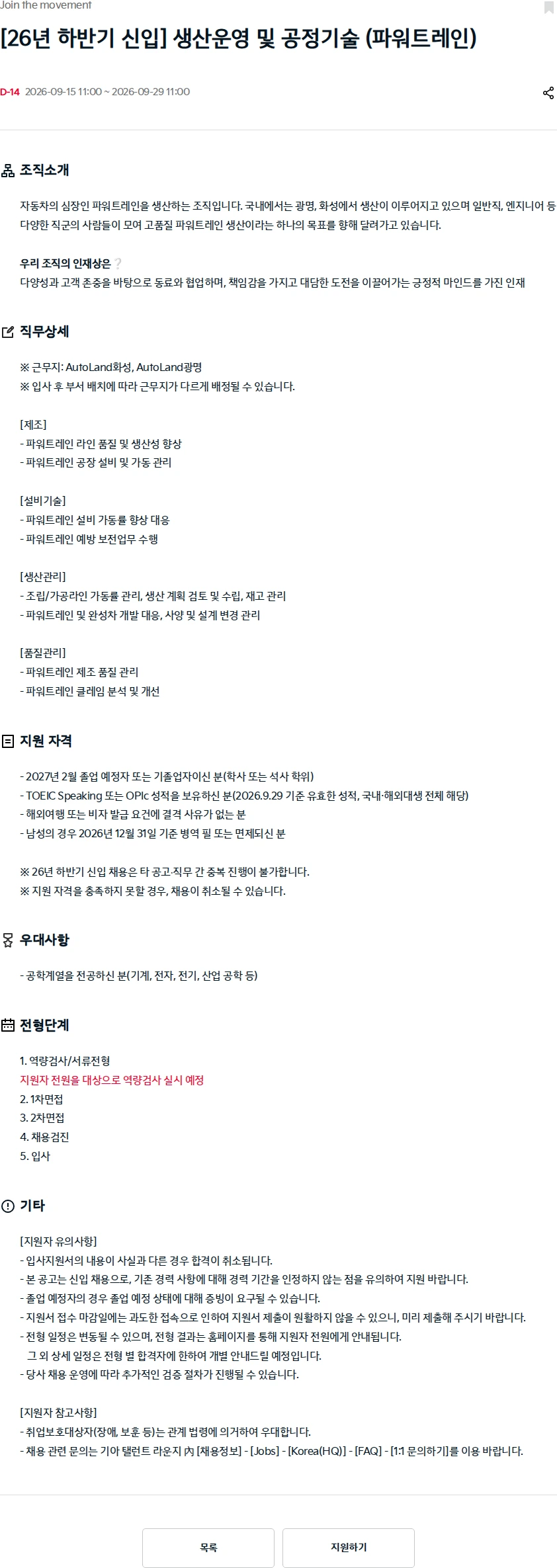 Join the movement

[26년 하반기 신입] 생산운영 및 공정기술 (파워트레인)

D-14 2026-09-15 11:00 ~ 2026-09-29 11:00

조직소개

자동차의 심장인 파워트레인을 생산하는 조직입니다. 국내에서는 광명, 화성에서 생산이 이루어지고 있으며 일반직, 엔지니어 등 다양한 직군의 사람들이 모여 고품질 파워트레인 생산이라는 하나의 목표를 향해 달려가고 있습니다.

우리 조직의 인재상은 ?
다양성과 고객 존중을 바탕으로 동료와 협업하며, 책임감을 가지고 대담한 도전을 이끌어가는 긍정적 마인드를 가진 인재

직무상세

※ 근무지: AutoLand화성, AutoLand광명
※ 입사 후 부서 배치에 따라 근무지가 다르게 배정될 수 있습니다.

[제조]
- 파워트레인 라인 품질 및 생산성 향상
- 파워트레인 공장 설비 및 가동 관리

[설비기술]
- 파워트레인 설비 가동률 향상 대응
- 파워트레인 예방 보전업무 수행

[생산관리]
- 조립/가공라인 가동률 관리, 생산 계획 검토 및 수립, 재고 관리
- 파워트레인 및 완성차 개발 대응, 사양 및 설계 변경 관리

[품질관리]
- 파워트레인 제조 품질 관리
- 파워트레인 클레임 분석 및 개선

지원 자격

- 2027년 2월 졸업 예정자 또는 기졸업자이신 분(학사 또는 석사 학위)
- TOEIC Speaking 또는 OPIc 성적을 보유하신 분(2026.9.29 기준 유효한 성적, 국내·해외대생 전체 해당)
- 해외여행 또는 비자 발급 요건에 결격 사유가 없는 분
- 남성의 경우 2026년 12월 31일 기준 병역 필 또는 면제되신 분

※ 26년 하반기 신입 채용은 타 공고·직무 간 중복 진행이 불가합니다.
※ 지원 자격을 충족하지 못할 경우, 채용이 취소될 수 있습니다.

우대사항

- 공학계열을 전공하신 분(기계, 전자, 전기, 산업 공학 등)

전형단계

1. 역량검사/서류전형
지원자 전원을 대상으로 역량검사 실시 예정
2. 1차면접
3. 2차면접
4. 채용검진
5. 입사

기타

[지원자 유의사항]
- 입사지원서의 내용이 사실과 다른 경우 합격이 취소됩니다.
- 본 공고는 신입 채용으로, 기존 경력 사항에 대해 경력 기간을 인정하지 않는 점을 유의하여 지원 바랍니다.
- 졸업 예정자의 경우 졸업 예정 상태에 대해 증빙이 요구될 수 있습니다.
- 지원서 접수 마감일에는 과도한 접속으로 인하여 지원서 제출이 원활하지 않을 수 있으니, 미리 제출해 주시기 바랍니다.
- 전형 일정은 변동될 수 있으며, 전형 결과는 홈페이지를 통해 지원자 전원에게 안내됩니다.
그 외 상세 일정은 전형 별 합격자에 한하여 개별 안내드릴 예정입니다.
- 당사 채용 운영에 따라 추가적인 검증 절차가 진행될 수 있습니다.

[지원자 참고사항]
- 취업보호대상자(장애, 보훈 등)는 관계 법령에 의거하여 우대합니다.
- 채용 관련 문의는 기아 탤런트 라운지 內 [채용정보] - [Jobs] - [Korea(HQ)] - [FAQ] - [1:1 문의하기]를 이용 바랍니다.

목록 지원하기